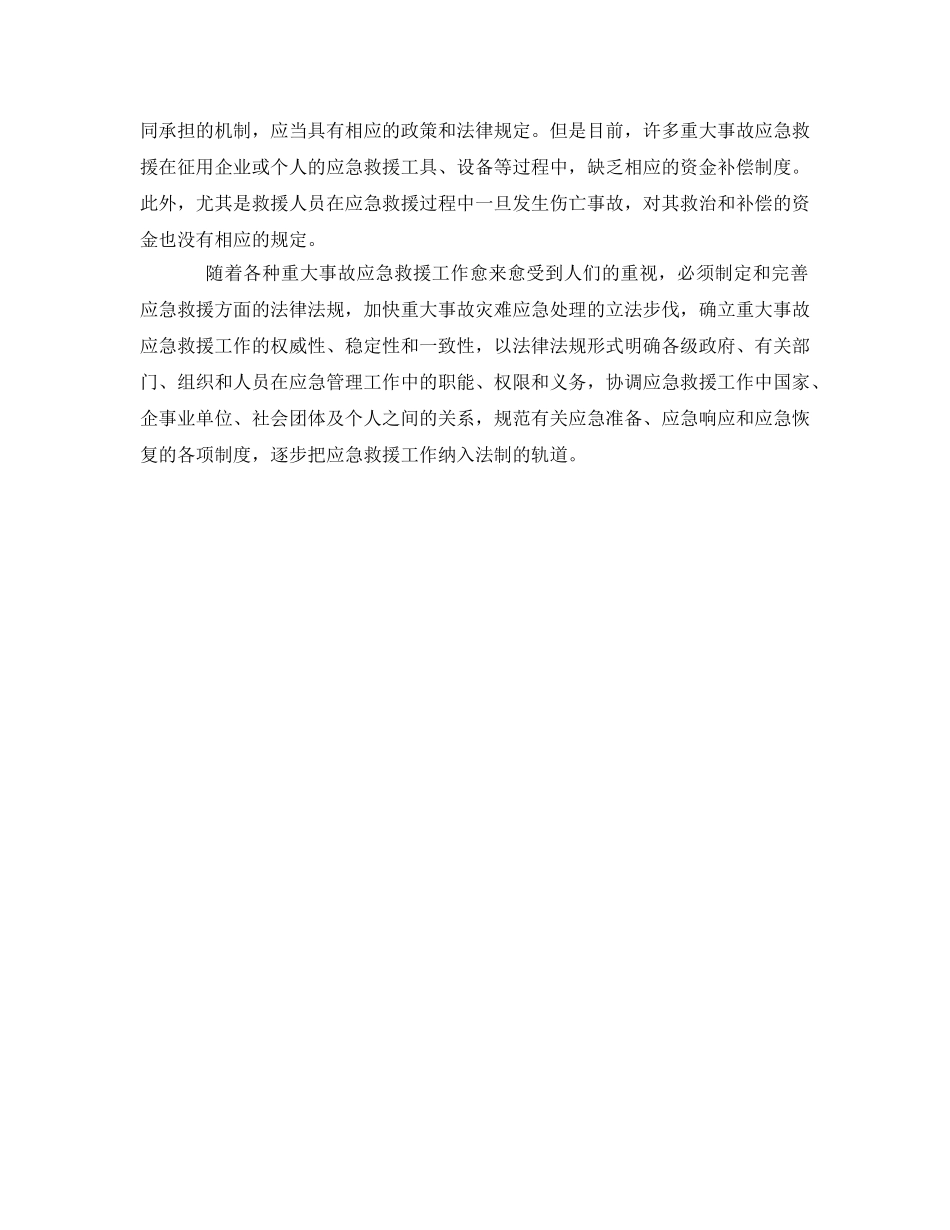 同承担的机制，应当具有相应的政策和法律规定。但是目前，许多重大事故应急救援在征用企业或个人的应急救援工具、设备等过程中，缺乏相应的资金补偿制度。此外，尤其是救援人员在应急救援过程中一旦发生伤亡事故，对其救治和补偿的资金也没有相应的规定。

随着各种重大事故应急救援工作愈来愈受到人们的重视，必须制定和完善应急救援方面的法律法规，加快重大事故灾难应急处理的立法步伐，确立重大事故应急救援工作的权威性、稳定性和一致性，以法律法规形式明确各级政府、有关部门、组织和人员在应急管理工作中的职能、权限和义务，协调应急救援工作中国家、企事业单位、社会团体及个人之间的关系，规范有关应急准备、应急响应和应急恢复的各项制度，逐步把应急救援工作纳入法制的轨道。